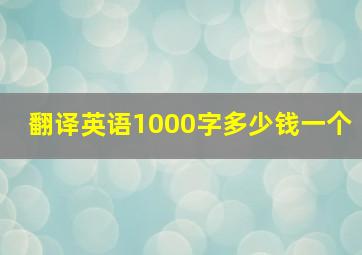 翻译英语1000字多少钱一个